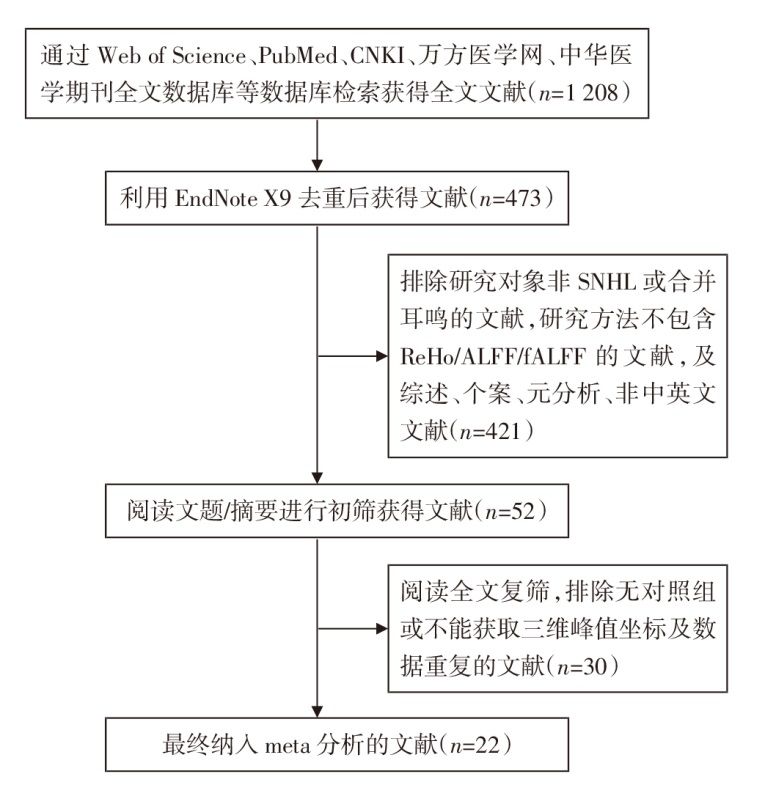 通过 Web of Science、PubMed、CNKI、万方医学网、中华医学期刊全文数据库等数据库检索获得全文文献（$n$=1 208）

利用 EndNote X9 去重后获得文献（$n$=473）

排除研究对象非 SNHL 或合并耳鸣的文献，研究方法不包含 ReHo/ALFF/fALFF 的文献，及综述、个案、元分析、非中英文文献（$n$=421）

阅读文题/摘要进行初筛获得文献（$n$=52）

阅读全文复筛，排除无对照组或不能获取三维峰值坐标及数据重复的文献（$n$=30）

最终纳入 meta 分析的文献（$n$=22）